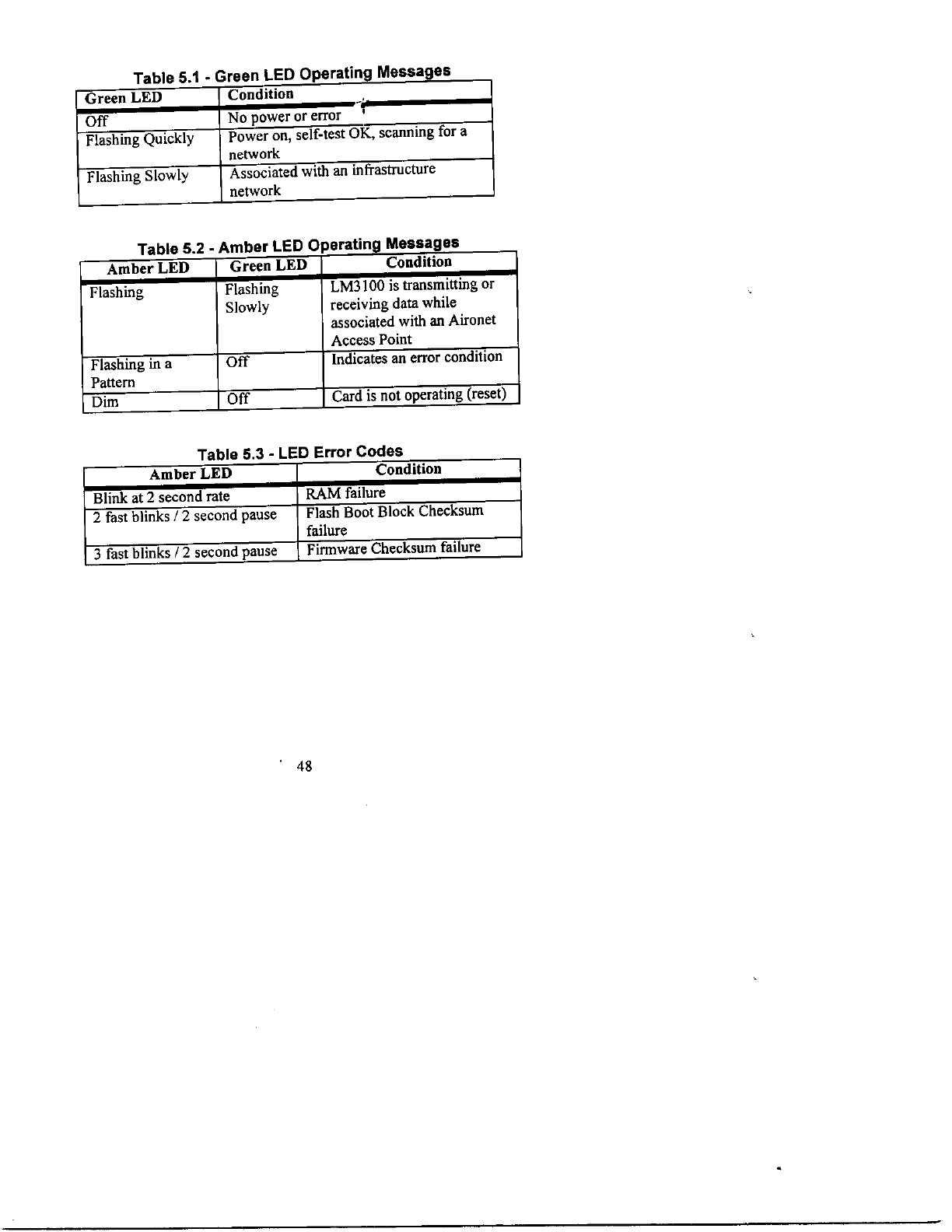 Table 5.1 - Green LED Operating Messages

| Green LED | Condition |
|---|---|
| Off | No power or error |
| Flashing Quickly | Power on, self-test OK, scanning for a network |
| Flashing Slowly | Associated with an infrastructure network |

Table 5.2 - Amber LED Operating Messages

| Amber LED | Green LED | Condition |
|---|---|---|
| Flashing | Flashing Slowly | LM3100 is transmitting or receiving data while associated with an Aironet Access Point |
| Flashing in a Pattern | Off | Indicates an error condition |
| Dim | Off | Card is not operating (reset) |

Table 5.3 - LED Error Codes

| Amber LED | Condition |
|---|---|
| Blink at 2 second rate | RAM failure |
| 2 fast blinks / 2 second pause | Flash Boot Block Checksum failure |
| 3 fast blinks / 2 second pause | Firmware Checksum failure |

48